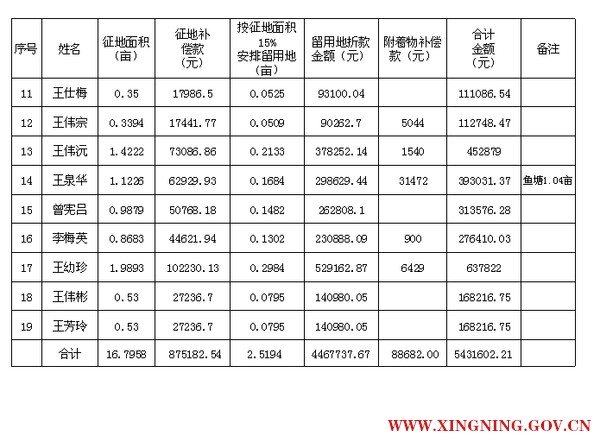 | 序号 | 姓名 | 征地面积（亩） | 征地补偿款（元） | 按征地面积15%安排留用地（亩） | 留用地折款金额（元） | 附着物补偿款（元） | 合计金额（元） | 备注 |
|---|---|---|---|---|---|---|---|---|
| 11 | 王仕梅 | 0.35 | 17986.5 | 0.0525 | 93100.04 |  | 111086.54 |  |
| 12 | 王伟宗 | 0.3394 | 17441.77 | 0.0509 | 90262.7 | 5044 | 112748.47 |  |
| 13 | 王伟沅 | 1.4222 | 73086.86 | 0.2133 | 378252.14 | 1540 | 452879 |  |
| 14 | 王泉华 | 1.1226 | 62929.93 | 0.1684 | 298629.44 | 31472 | 393031.37 | 鱼塘1.04亩 |
| 15 | 曾宪吕 | 0.9879 | 50768.18 | 0.1482 | 262808.1 |  | 313576.28 |  |
| 16 | 李梅英 | 0.8683 | 44621.94 | 0.1302 | 230888.09 | 900 | 276410.03 |  |
| 17 | 王幼珍 | 1.9893 | 102230.13 | 0.2984 | 529162.87 | 6429 | 637822 |  |
| 18 | 王伟彬 | 0.53 | 27236.7 | 0.0795 | 140980.05 |  | 168216.75 |  |
| 19 | 王芳玲 | 0.53 | 27236.7 | 0.0795 | 140980.05 |  | 168216.75 |  |
|  | 合计 | 16.7958 | 875182.54 | 2.5194 | 4467737.67 | 88682.00 | 5431602.21 |  |

WWW.XINGNING.GOV.CN